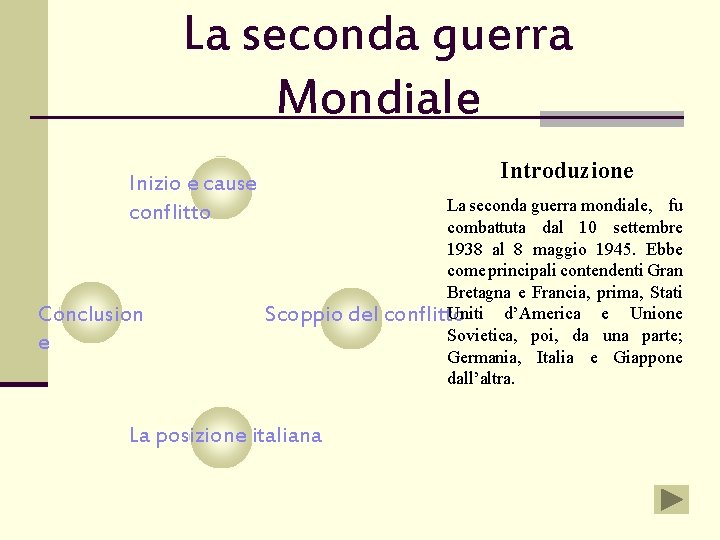 La seconda guerra Mondiale

Inizio e cause conflitto

Conclusion e

Scoppio del conflitto

La posizione italiana

Introduzione

La seconda guerra mondiale, fu combattuta dal 10 settembre 1938 al 8 maggio 1945. Ebbe come principali contendenti Gran Bretagna e Francia, prima, Stati Uniti d'America e Unione Sovietica, poi, da una parte; Germania, Italia e Giappone dall'altra.